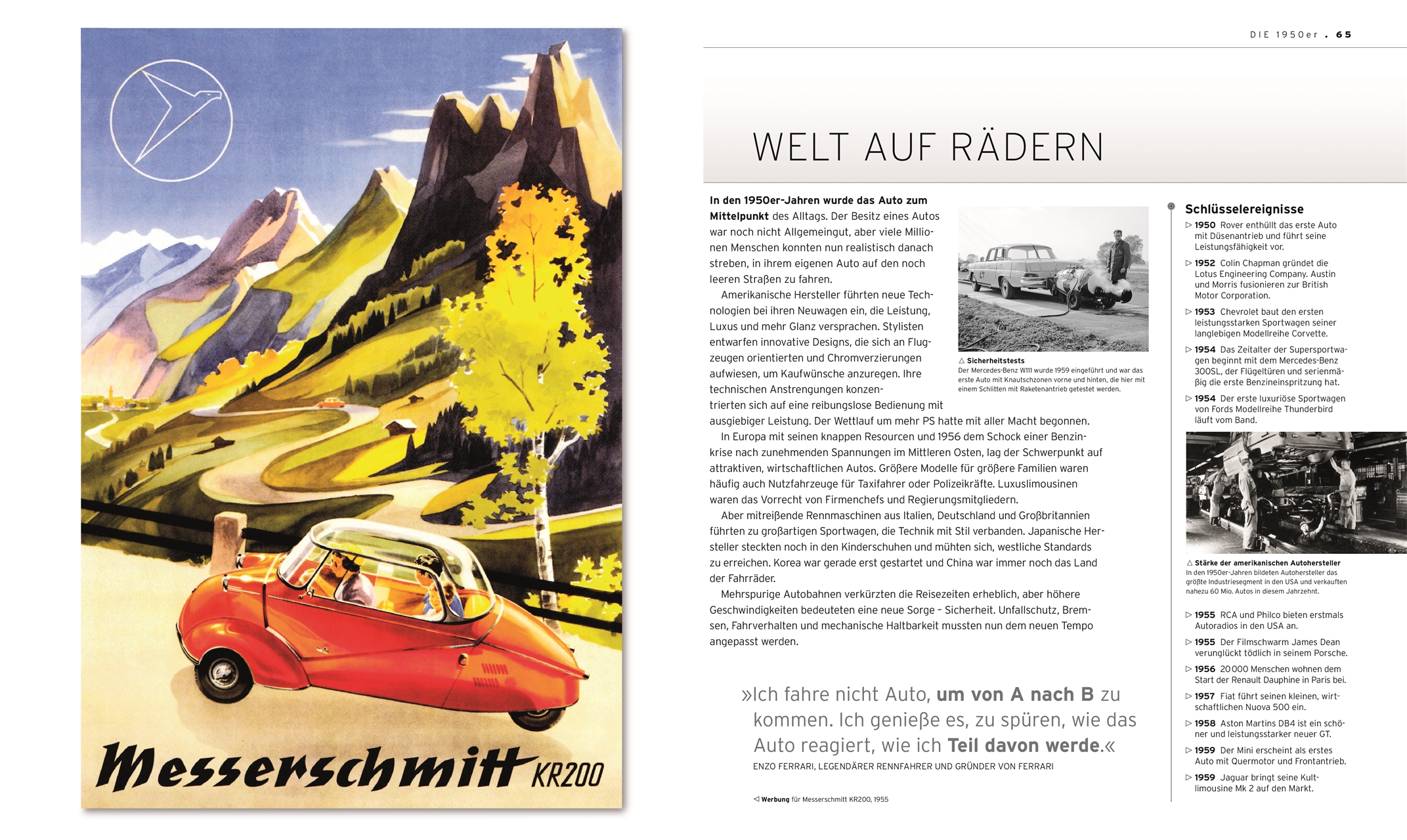 Messerschmitt KR200

DIE 1950er . 65

WELT AUF RÄDERN

In den 1950er-Jahren wurde das Auto zum Mittelpunkt des Alltags. Der Besitz eines Autos war noch nicht Allgemeingut, aber viele Millionen Menschen konnten nun realistisch danach streben, in ihrem eigenen Auto auf den noch leeren Straßen zu fahren.

Amerikanische Hersteller führten neue Technologien bei ihren Neuwagen ein, die Leistung, Luxus und mehr Glanz versprachen. Stylisten entwarfen innovative Designs, die sich an Flugzeugen orientierten und Chromverzierungen aufwiesen, um Kaufwünsche anzuregen. Ihre technischen Anstrengungen konzentrierten sich auf eine reibungslose Bedienung mit ausgiebiger Leistung. Der Wettlauf um mehr PS hatte mit aller Macht begonnen.

In Europa mit seinen knappen Resourcen und 1956 dem Schock einer Benzinkrise nach zunehmenden Spannungen im Mittleren Osten, lag der Schwerpunkt auf attraktiven, wirtschaftlichen Autos. Größere Modelle für größere Familien waren häufig auch Nutzfahrzeuge für Taxifahrer oder Polizeikräfte. Luxuslimousinen waren das Vorrecht von Firmenchefs und Regierungsmitgliedern.

Aber mitreißende Rennmaschinen aus Italien, Deutschland und Großbritannien führten zu großartigen Sportwagen, die Technik mit Stil verbanden. Japanische Hersteller steckten noch in den Kinderschuhen und mühten sich, westliche Standards zu erreichen. Korea war gerade erst gestartet und China war immer noch das Land der Fahrräder.

Mehrspurige Autobahnen verkürzten die Reisezeiten erheblich, aber höhere Geschwindigkeiten bedeuteten eine neue Sorge – Sicherheit. Unfallschutz, Bremsen, Fahrverhalten und mechanische Haltbarkeit mussten nun dem neuen Tempo angepasst werden.

△ Sicherheitstests
Der Mercedes-Benz W111 wurde 1959 eingeführt und war das erste Auto mit Knautschzonen vorne und hinten, die hier mit einem Schlitten mit Raketenantrieb getestet werden.

»Ich fahre nicht Auto, um von A nach B zu kommen. Ich genieße es, zu spüren, wie das Auto reagiert, wie ich Teil davon werde.«
ENZO FERRARI, LEGENDÄRER RENNFAHRER UND GRÜNDER VON FERRARI

◁ Werbung für Messerschmitt KR200, 1955

Schlüsselereignisse
▷ 1950 Rover enthüllt das erste Auto mit Düsenantrieb und führt seine Leistungsfähigkeit vor.
▷ 1952 Colin Chapman gründet die Lotus Engineering Company. Austin und Morris fusionieren zur British Motor Corporation.
▷ 1953 Chevrolet baut den ersten leistungsstarken Sportwagen seiner langlebigen Modellreihe Corvette.
▷ 1954 Das Zeitalter der Supersportwagen beginnt mit dem Mercedes-Benz 300SL, der Flügeltüren und serienmäßig die erste Benzineinspritzung hat.
▷ 1954 Der erste luxuriöse Sportwagen von Fords Modellreihe Thunderbird läuft vom Band.

△ Stärke der amerikanischen Autohersteller
In den 1950er-Jahren bildeten Autohersteller das größte Industriesegment in den USA und verkauften nahezu 60 Mio. Autos in diesem Jahrzehnt.

▷ 1955 RCA und Philco bieten erstmals Autoradios in den USA an.
▷ 1955 Der Filmschwarm James Dean verunglückt tödlich in seinem Porsche.
▷ 1956 20 000 Menschen wohnen dem Start der Renault Dauphine in Paris bei.
▷ 1957 Fiat führt seinen kleinen, wirtschaftlichen Nuova 500 ein.
▷ 1958 Aston Martins DB4 ist ein schöner und leistungsstarker neuer GT.
▷ 1959 Der Mini erscheint als erstes Auto mit Quermotor und Frontantrieb.
▷ 1959 Jaguar bringt seine Kultlimousine Mk 2 auf den Markt.